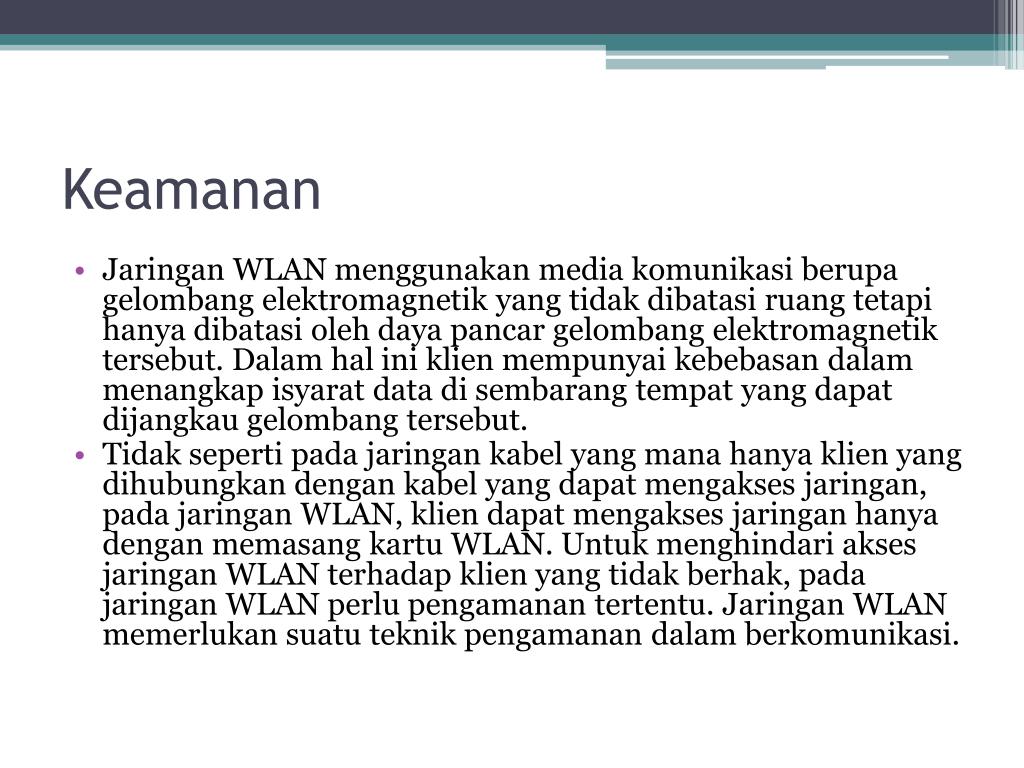 Keamanan

• Jaringan WLAN menggunakan media komunikasi berupa gelombang elektromagnetik yang tidak dibatasi ruang tetapi hanya dibatasi oleh daya pancar gelombang elektromagnetik tersebut. Dalam hal ini klien mempunyai kebebasan dalam menangkap isyarat data di sembarang tempat yang dapat dijangkau gelombang tersebut.
• Tidak seperti pada jaringan kabel yang mana hanya klien yang dihubungkan dengan kabel yang dapat mengakses jaringan, pada jaringan WLAN, klien dapat mengakses jaringan hanya dengan memasang kartu WLAN. Untuk menghindari akses jaringan WLAN terhadap klien yang tidak berhak, pada jaringan WLAN perlu pengamanan tertentu. Jaringan WLAN memerlukan suatu teknik pengamanan dalam berkomunikasi.